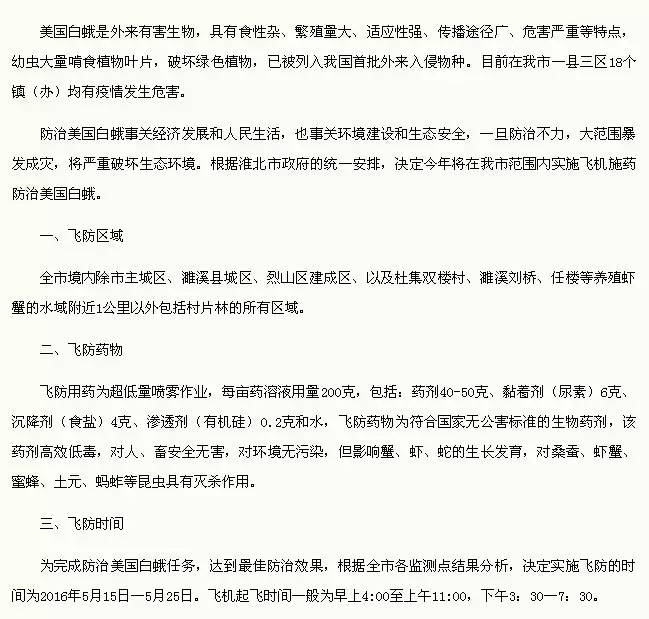 美国白蛾是外来有害生物，具有食性杂、繁殖量大、适应性强、传播途径广、危害严重等特点，幼虫大量啃食植物叶片，破坏绿色植物，已被列入我国首批外来入侵物种。目前在我市一县三区18个镇（办）均有疫情发生危害。

防治美国白蛾事关经济发展和人民生活，也事关环境建设和生态安全，一旦防治不力，大范围暴发成灾，将严重破坏生态环境。根据淮北市政府的统一安排，决定今年将在我市范围内实施飞机施药防治美国白蛾。

一、飞防区域

全市境内除市主城区、濉溪县城区、烈山区建成区、以及杜集双楼村、濉溪刘桥、任楼等养殖虾蟹的水域附近1公里以外包括村片林的所有区域。

二、飞防药物

飞防用药为超低量喷雾作业，每亩药溶液用量200克，包括：药剂40-50克、黏着剂（尿素）6克、沉降剂（食盐）4克、渗透剂（有机硅）0.2克和水，飞防药物为符合国家无公害标准的生物药剂，该药剂高效低毒，对人、畜安全无害，对环境无污染，但影响蟹、虾、蛇的生长发育，对桑蚕、虾蟹、蜜蜂、土元、蚂蚱等昆虫具有灭杀作用。

三、飞防时间

为完成防治美国白蛾任务，达到最佳防治效果，根据全市各监测点结果分析，决定实施飞防的时间为2016年5月15日—5月25日。飞机起飞时间一般为早上4:00至上午11:00，下午3：30—7：30。